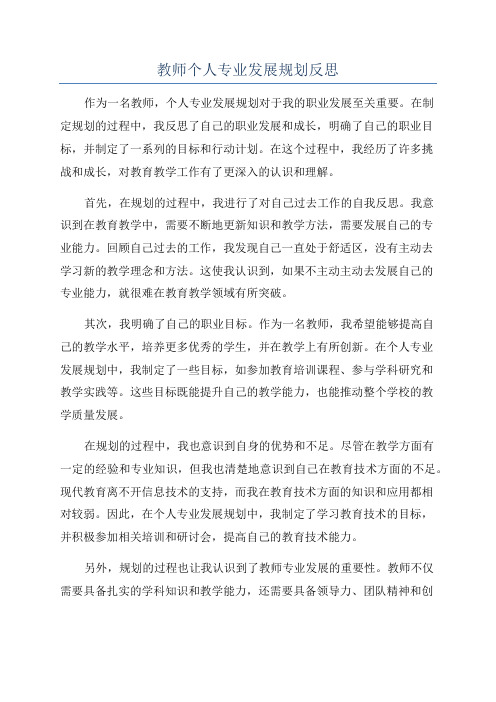 教师个人专业发展规划反思

作为一名教师，个人专业发展规划对于我的职业发展至关重要。在制定规划的过程中，我反思了自己的职业发展和成长，明确了自己的职业目标，并制定了一系列的目标和行动计划。在这个过程中，我经历了许多挑战和成长，对教育教学工作有了更深入的认识和理解。

首先，在规划的过程中，我进行了对自己过去工作的自我反思。我意识到在教育教学中，需要不断地更新知识和教学方法，需要发展自己的专业能力。回顾自己过去的工作，我发现自己一直处于舒适区，没有主动去学习新的教学理念和方法。这使我认识到，如果不主动主动去发展自己的专业能力，就很难在教育教学领域有所突破。

其次，我明确了自己的职业目标。作为一名教师，我希望能够提高自己的教学水平，培养更多优秀的学生，并在教学上有所创新。在个人专业发展规划中，我制定了一些目标，如参加教育培训课程、参与学科研究和教学实践等。这些目标既能提升自己的教学能力，也能推动整个学校的教学质量发展。

在规划的过程中，我也意识到自身的优势和不足。尽管在教学方面有一定的经验和专业知识，但我也清楚地意识到自己在教育技术方面的不足。现代教育离不开信息技术的支持，而我在教育技术方面的知识和应用都相对较弱。因此，在个人专业发展规划中，我制定了学习教育技术的目标，并积极参加相关培训和研讨会，提高自己的教育技术能力。

另外，规划的过程也让我认识到了教师专业发展的重要性。教师不仅需要具备扎实的学科知识和教学能力，还需要具备领导力、团队精神和创